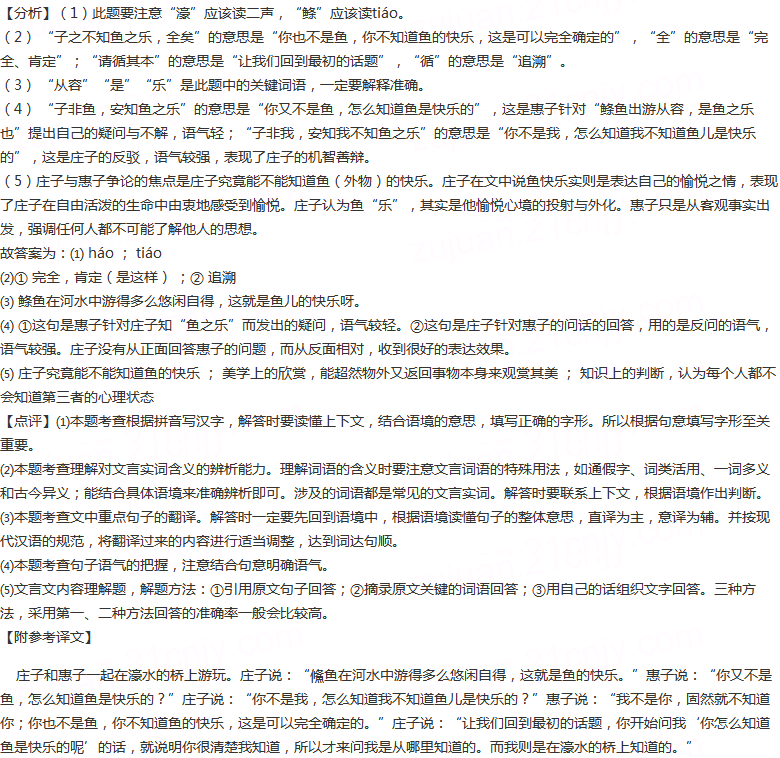 【分析】(1)此题要注意“濠”应该读二声，“鲦”应该读tiáo。
(2)“子之不知鱼之乐，全矣”的意思是“你也不是鱼，你不知道鱼的快乐，这是可以完全确定的”，“全”的意思是“完全、肯定”；“请循其本”的意思是“让我们回到最初的话题”，“循”的意思是“追溯”。
(3)“从容”“是”“乐”是此题中的关键词语，一定要解释准确。
(4)“子非鱼，安知鱼之乐”的意思是“你又不是鱼，怎么知道鱼是快乐的”，这是惠子针对“鲦鱼出游从容，是鱼之乐也”提出自己的疑问与不解，语气轻；“子非我，安知我不知鱼之乐”的意思是“你不是我，怎么知道我不知道鱼儿是快乐的”，这是庄子的反驳，语气较强，表现了庄子的机智善辩。
(5)庄子与惠子争论的焦点是庄子究竟能不能知道鱼（外物）的快乐。庄子在文中说鱼快乐实则是表达自己的愉悦之情，表现了庄子在自由活泼的生命中由衷地感受到愉悦。庄子认为鱼“乐”，其实是他愉悦心境的投射与外化。惠子只是从客观事实出发，强调任何人都不可能了解他人的思想。
故答案为：(1) háo ； tiáo
(2)① 完全，肯定（是这样）；② 追溯
(3) 鲦鱼在河水中游得多么悠闲自得，这就是鱼儿的快乐呀。
(4) ①这句是惠子针对庄子知“鱼之乐”而发出的疑问，语气较轻。②这句是庄子针对惠子的问话的回答，用的是反问的语气，语气较强。庄子没有从正面回答惠子的问题，而从反面相对，收到很好的表达效果。
(5) 庄子究竟能不能知道鱼的快乐 ； 美学上的欣赏，能超然物外又返回事物本身来观赏其美 ； 知识上的判断，认为每个人都不会知道第三者的心理状态
【点评】(1)本题考查根据拼音写汉字，解答时要读懂上下文，结合语境的意思，填写正确的字形。所以根据句意填写字形至关重要。
(2)本题考查理解对文言实词含义的辨析能力。理解词语的含义时要注意文言词语的特殊用法，如通假字、词类活用、一词多义和古今异义；能结合具体语境来准确辨析即可。涉及的词语都是常见的文言实词。解答时要联系上下文，根据语境作出判断。
(3)本题考查文中重点句子的翻译。解答时一定要先回到语境中，根据语境读懂句子的整体意思，直译为主，意译为辅。并按现代汉语的规范，将翻译过来的内容进行适当调整，达到词达句顺。
(4)本题考查句子语气的把握，注意结合句意明确语气。
(5)文言文内容理解题，解题方法：①引用原文句子回答；②摘录原文关键的词语回答；③用自己的话组织文字回答。三种方法，采用第一、二种方法回答的准确率一般会比较高。
【附参考译文】

庄子和惠子一起在濠水的桥上游玩。庄子说：“鯈鱼在河水中游得多么悠闲自得，这就是鱼的快乐。”惠子说：“你又不是鱼，怎么知道鱼是快乐的？”庄子说：“你不是我，怎么知道我不知道鱼儿是快乐的？”惠子说：“我不是你，固然就不知道你；你也不是鱼，你不知道鱼的快乐，这是可以完全确定的。”庄子说：“让我们回到最初的话题，你开始问我‘你怎么知道鱼是快乐的呢’的话，就说明你很清楚我知道，所以才来问我是从哪里知道的。而我则是在濠水的桥上知道的。”